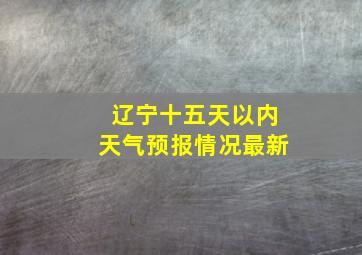 辽宁十五天以内
天气预报情况最新